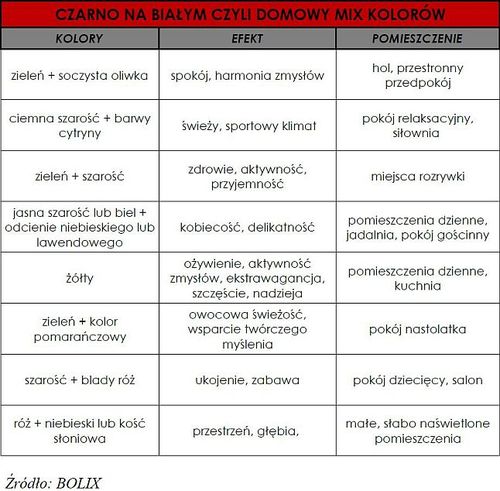 CZARNO NA BIAŁYM CZYLI DOMOWY MIX KOLORÓW

| KOLORY | EFEKT | POMIESZCZENIE |
|---|---|---|
| zieleń + soczysta oliwka | spokój, harmonia zmysłów | hol, przestronny przedpokój |
| ciemna szarość + barwy cytryny | świeży, sportowy klimat | pokój relaksacyjny, siłownia |
| zieleń + szarość | zdrowie, aktywność, przyjemność | miejsca rozrywki |
| jasna szarość lub biel + odcienie niebieskiego lub lawendowego | kobiecość, delikatność | pomieszczenia dzienne, jadalnia, pokój gościnny |
| żółty | ożywienie, aktywność zmysłów, ekstrawagancja, szczęście, nadzieja | pomieszczenia dzienne, kuchnia |
| zieleń + kolor pomarańczowy | owocowa świeżość, wsparcie twórczego myślenia | pokój nastolatka |
| szarość + blady róż | ukojenie, zabawa | pokój dziecięcy, salon |
| róż + niebieski lub kość słoniowa | przestrzeń, głębia, | małe, słabo naświetlone pomieszczenia |

Źródło: BOLIX